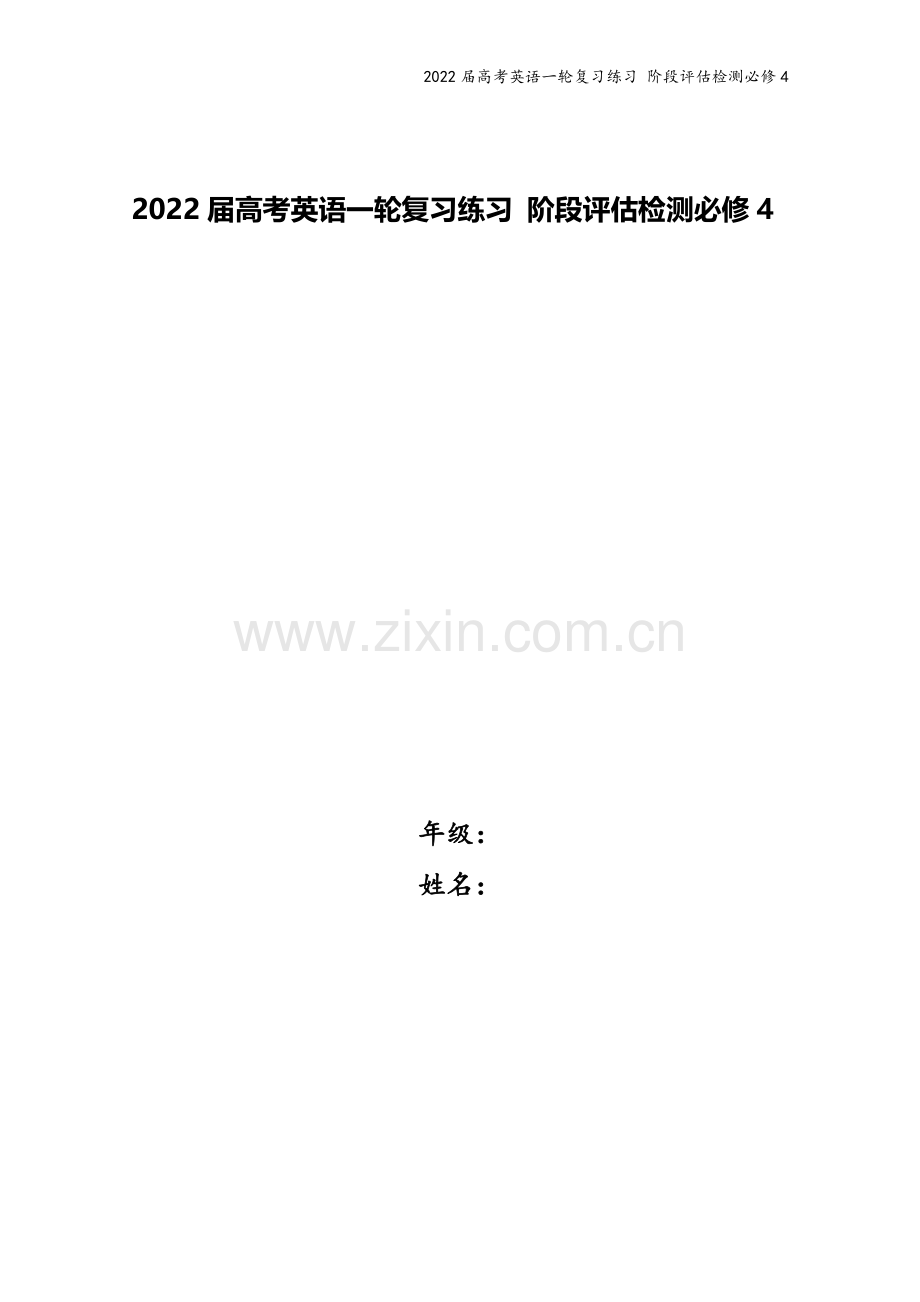 2022 届高考英语一轮复习练习 阶段评估检测必修 4

2022 届高考英语一轮复习练习 阶段评估检测必修 4

www.zixin.com.cn

年级：
姓名：